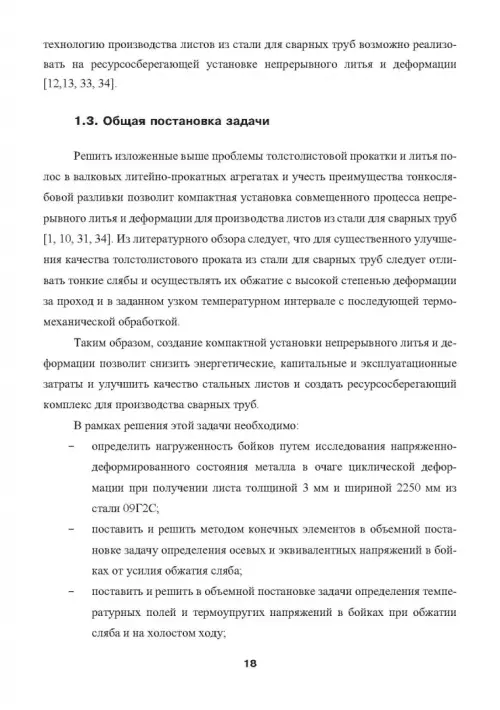 технологию производства листов из стали для сварных труб возможно реализовать на ресурсосберегающей установке непрерывного литья и деформации [12,13, 33, 34].

1.3. Общая постановка задачи

Решить изложенные выше проблемы толстолистовой прокатки и литья полос в валковых литейно-прокатных агрегатах и учесть преимущества тонкослябовой разливки позволит компактная установка совмещенного процесса непрерывного литья и деформации для производства листов из стали для сварных труб [1, 10, 31, 34]. Из литературного обзора следует, что для существенного улучшения качества толстолистового проката из стали для сварных труб следует отливать тонкие слябы и осуществлять их обжатие с высокой степенью деформации за проход и в заданном узком температурном интервале с последующей термомеханической обработкой.

Таким образом, создание компактной установки непрерывного литья и деформации позволит снизить энергетические, капитальные и эксплуатационные затраты и улучшить качество стальных листов и создать ресурсосберегающий комплекс для производства сварных труб.

В рамках решения этой задачи необходимо:

– определить нагруженность бойков путем исследования напряженно-деформированного состояния металла в очаге циклической деформации при получении листа толщиной 3 мм и шириной 2250 мм из стали 09Г2С;

– поставить и решить методом конечных элементов в объемной постановке задачу определения осевых и эквивалентных напряжений в бойках от усилия обжатия сляба;

– поставить и решить в объемной постановке задачи определения температурных полей и термоупругих напряжений в бойках при обжатии сляба и на холостом ходу;

18